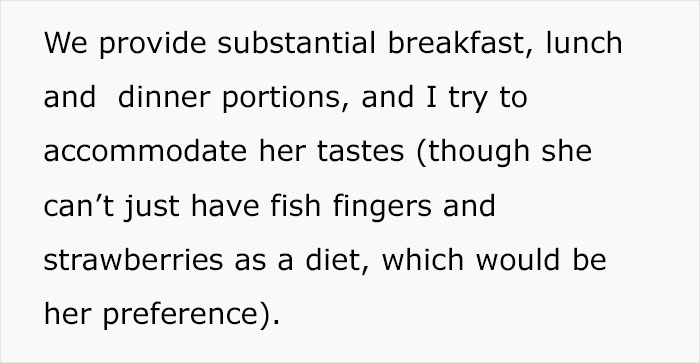 We provide substantial breakfast, lunch and  dinner portions, and I try to accommodate her tastes (though she can’t just have fish fingers and strawberries as a diet, which would be her preference).